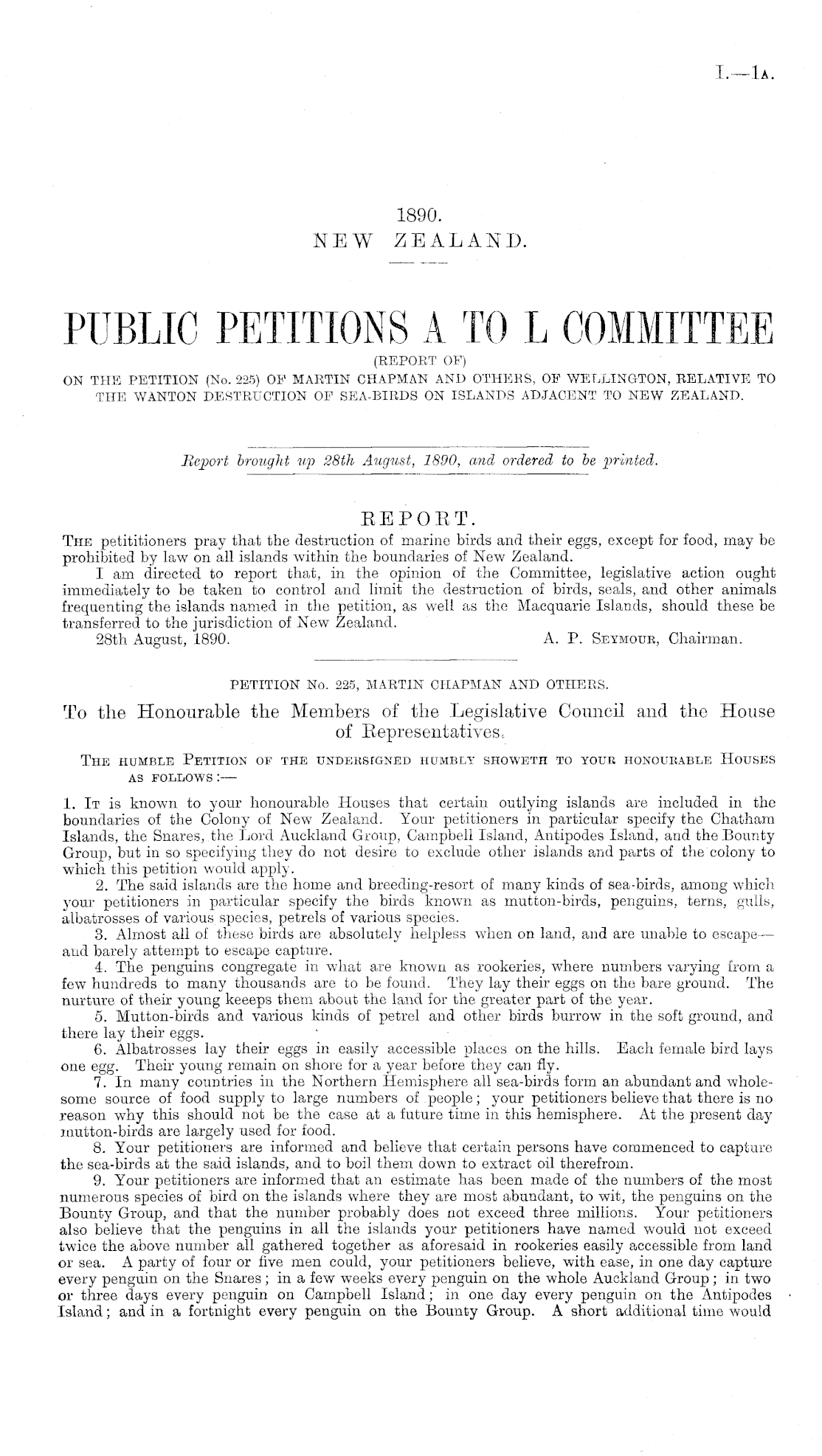 I.—1A.

1890.
NEW ZEALAND.

PUBLIC PETITIONS A TO L COMMITTEE
(REPORT OF)
ON THE PETITION (No. 225) OF MARTIN CHAPMAN AND OTHERS, OF WELLINGTON, RELATIVE TO THE WANTON DESTRUCTION OF SEA-BIRDS ON ISLANDS ADJACENT TO NEW ZEALAND.

Report brought up 28th August, 1890, and ordered to be printed.

REPORT.

The petititioners pray that the destruction of marine birds and their eggs, except for food, may be prohibited by law on all islands within the boundaries of New Zealand.

I am directed to report that, in the opinion of the Committee, legislative action ought immediately to be taken to control and limit the destruction of birds, seals, and other animals frequenting the islands named in the petition, as well as the Macquarie Islands, should these be transferred to the jurisdiction of New Zealand.

28th August, 1890. A. P. Seymour, Chairman.

PETITION No. 225, MARTIN CHAPMAN AND OTHERS.

To the Honourable the Members of the Legislative Council and the House of Representatives.

The humble Petition of the undersigned humbly showeth to your honourable Houses as follows:—

1. It is known to your honourable Houses that certain outlying islands are included in the boundaries of the Colony of New Zealand. Your petitioners in particular specify the Chatham Islands, the Snares, the Lord Auckland Group, Campbell Island, Antipodes Island, and the Bounty Group, but in so specifying they do not desire to exclude other islands and parts of the colony to which this petition would apply.

2. The said islands are the home and breeding-resort of many kinds of sea-birds, among which your petitioners in particular specify the birds known as mutton-birds, penguins, terns, gulls, albatrosses of various species, petrels of various species.

3. Almost all of these birds are absolutely helpless when on land, and are unable to escape—and barely attempt to escape capture.

4. The penguins congregate in what are known as rookeries, where numbers varying from a few hundreds to many thousands are to be found. They lay their eggs on the bare ground. The nurture of their young keeeps them about the land for the greater part of the year.

5. Mutton-birds and various kinds of petrel and other birds burrow in the soft ground, and there lay their eggs.

6. Albatrosses lay their eggs in easily accessible places on the hills. Each female bird lays one egg. Their young remain on shore for a year before they can fly.

7. In many countries in the Northern Hemisphere all sea-birds form an abundant and wholesome source of food supply to large numbers of people; your petitioners believe that there is no reason why this should not be the case at a future time in this hemisphere. At the present day mutton-birds are largely used for food.

8. Your petitioners are informed and believe that certain persons have commenced to capture the sea-birds at the said islands, and to boil them down to extract oil therefrom.

9. Your petitioners are informed that an estimate has been made of the numbers of the most numerous species of bird on the islands where they are most abundant, to wit, the penguins on the Bounty Group, and that the number probably does not exceed three millions. Your petitioners also believe that the penguins in all the islands your petitioners have named would not exceed twice the above number all gathered together as aforesaid in rookeries easily accessible from land or sea. A party of four or five men could, your petitioners believe, with ease, in one day capture every penguin on the Snares; in a few weeks every penguin on the whole Auckland Group; in two or three days every penguin on Campbell Island; in one day every penguin on the Antipodes Island; and in a fortnight every penguin on the Bounty Group. A short additional time would